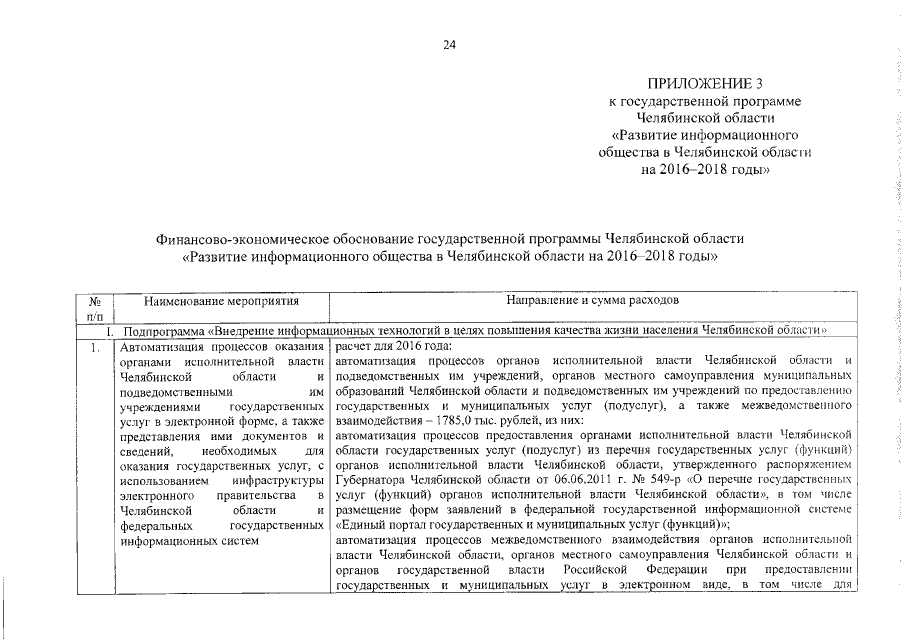 24

ПРИЛОЖЕНИЕ 3
к государственной программе
Челябинской области
«Развитие информационного
общества в Челябинской области
на 2016–2018 годы»

Финансово-экономическое обоснование государственной программы Челябинской области
«Развитие информационного общества в Челябинской области на 2016–2018 годы»

| № п/п | Наименование мероприятия | Направление и сумма расходов |
|---|---|---|
| I. | Подпрограмма «Внедрение информационных технологий в целях повышения качества жизни населения Челябинской области» | |
| 1. | Автоматизация процессов оказания органами исполнительной власти Челябинской области и подведомственными им учреждениями государственных услуг в электронной форме, а также представления ими документов и сведений, необходимых для оказания государственных услуг, с использованием инфраструктуры электронного правительства в Челябинской области и федеральных государственных информационных систем | расчет для 2016 года: автоматизация процессов органов исполнительной власти Челябинской области и подведомственных им учреждений, органов местного самоуправления муниципальных образований Челябинской области и подведомственных им учреждений по предоставлению государственных и муниципальных услуг (подуслуг), а также межведомственного взаимодействия – 1785,0 тыс. рублей, из них: автоматизация процессов предоставления органами исполнительной власти Челябинской области государственных услуг (подуслуг) из перечня государственных услуг (функций) органов исполнительной власти Челябинской области, утвержденного распоряжением Губернатора Челябинской области от 06.06.2011 г. № 549-р «О перечне государственных услуг (функций) органов исполнительной власти Челябинской области», в том числе размещение форм заявлений в федеральной государственной информационной системе «Единый портал государственных и муниципальных услуг (функций)»; автоматизация процессов межведомственного взаимодействия органов исполнительной власти Челябинской области, органов местного самоуправления Челябинской области и органов государственной власти Российской Федерации при предоставлении государственных и муниципальных услуг в электронном виде, в том числе для |